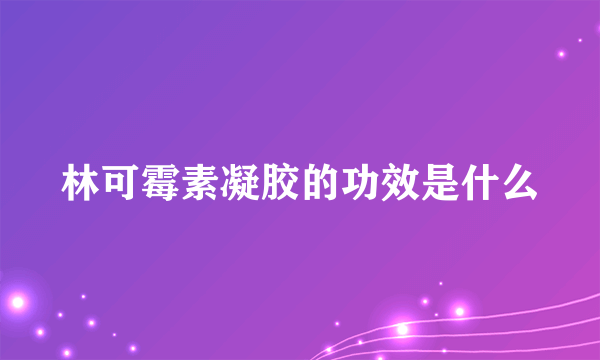 林可霉素凝胶的功效是什么